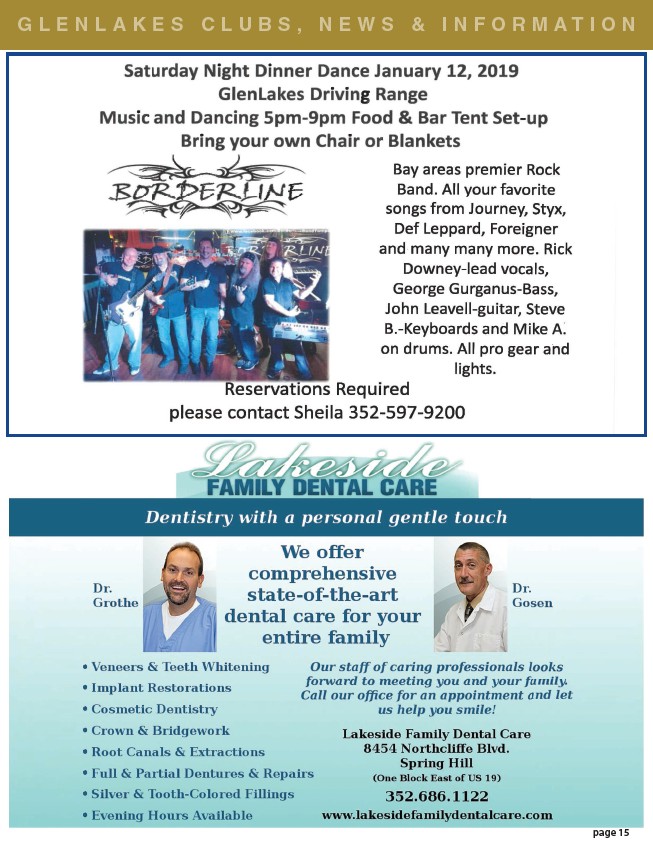 GLENLAKES CLUBS, NEWS & INFORMATION

Saturday Night Dinner Dance January 12, 2019
GlenLakes Driving Range
Music and Dancing 5pm-9pm Food & Bar Tent Set-up
Bring your own Chair or Blankets

BORDERLINE

Bay areas premier Rock Band. All your favorite songs from Journey, Styx, Def Leppard, Foreigner and many many more. Rick Downey-lead vocals, George Gurganus-Bass, John Leavell-guitar, Steve B.-Keyboards and Mike A. on drums. All pro gear and lights.

Reservations Required
please contact Sheila 352-597-9200

Lakeside
FAMILY DENTAL CARE

Dentistry with a personal gentle touch

Dr. Grothe

We offer comprehensive state-of-the-art dental care for your entire family

Dr. Gosen

• Veneers & Teeth Whitening
• Implant Restorations
• Cosmetic Dentistry
• Crown & Bridgework
• Root Canals & Extractions
• Full & Partial Dentures & Repairs
• Silver & Tooth-Colored Fillings
• Evening Hours Available

Our staff of caring professionals looks forward to meeting you and your family. Call our office for an appointment and let us help you smile!

Lakeside Family Dental Care
8454 Northcliffe Blvd.
Spring Hill
(One Block East of US 19)
352.686.1122
www.lakesidefamilydentalcare.com

page 15